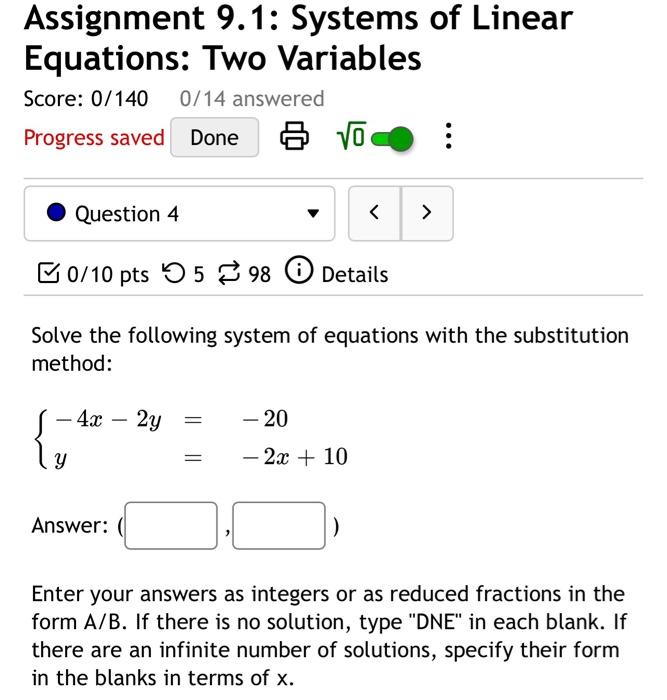 Assignment 9.1: Systems of Linear Equations: Two Variables

Score: 0/140 0/14 answered

Progress saved Done $\sqrt{0}$

Question 4

< >

0/10 pts 5 98 Details

Solve the following system of equations with the substitution method:

$\begin{cases} -4x - 2y = -20 \\ y = -2x + 10 \end{cases}$

Answer: ( , )

Enter your answers as integers or as reduced fractions in the form A/B. If there is no solution, type "DNE" in each blank. If there are an infinite number of solutions, specify their form in the blanks in terms of x.